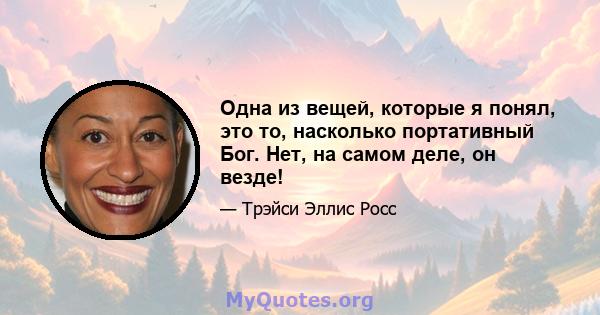 Одна из вещей, которые я понял, это то, насколько портативный Бог. Нет, на самом деле, он везде!

— Трэйси Эллис Росс

MyQuotes.org